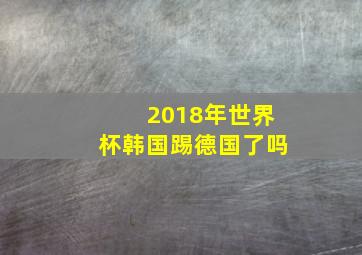 2018年世界杯韩国踢德国了吗